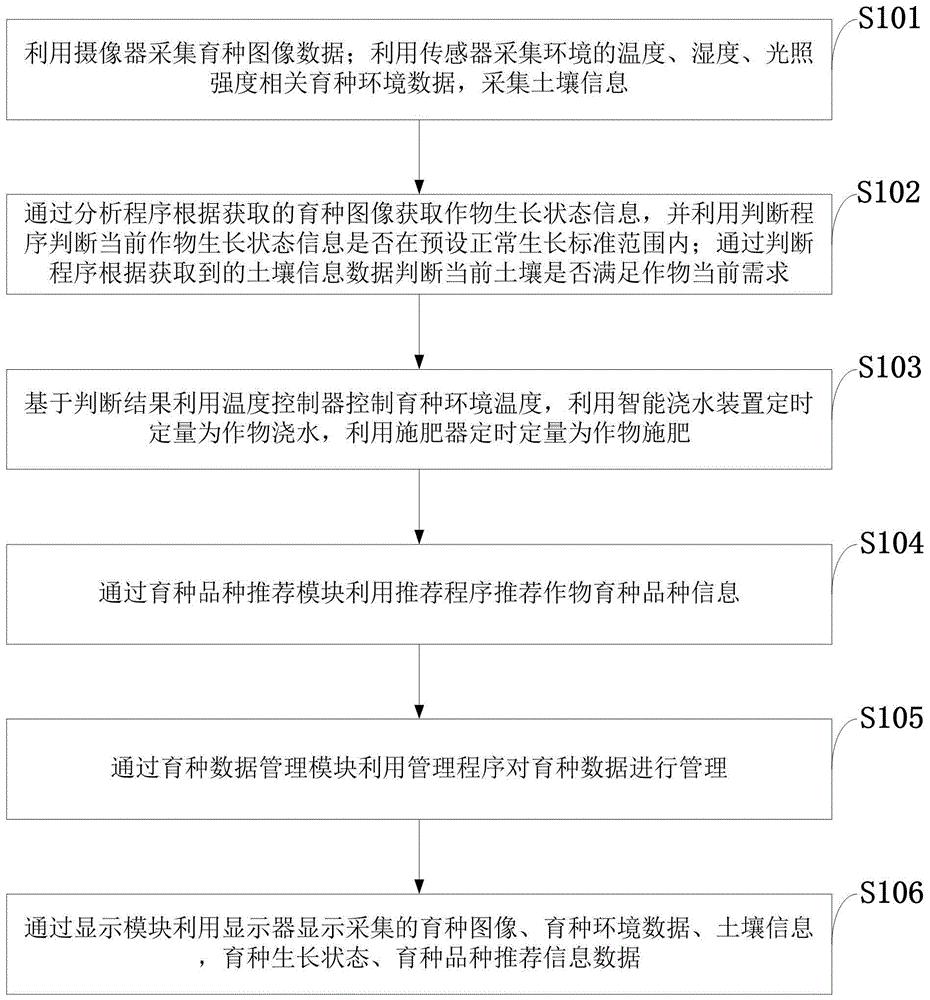 S101

利用摄像器采集育种图像数据；利用传感器采集环境的温度、湿度、光照强度相关育种环境数据，采集土壤信息

S102

通过分析程序根据获取的育种图像获取作物生长状态信息，并利用判断程序判断当前作物生长状态信息是否在预设正常生长标准范围内；通过判断程序根据获取到的土壤信息数据判断当前土壤是否满足作物当前需求

S103

基于判断结果利用温度控制器控制育种环境温度，利用智能浇水装置定时定量为作物浇水，利用施肥器定时定量为作物施肥

S104

通过育种品种推荐模块利用推荐程序推荐作物育种品种信息

S105

通过育种数据管理模块利用管理程序对育种数据进行管理

S106

通过显示模块利用显示器显示采集的育种图像、育种环境数据、土壤信息，育种生长状态、育种品种推荐信息数据